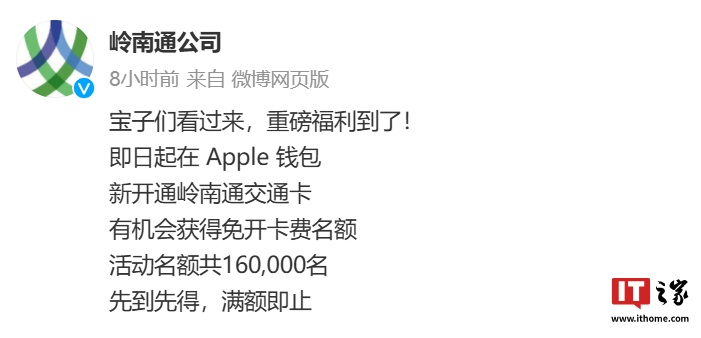 岭南通公司
8小时前 来自 微博网页版

宝子们看过来，重磅福利到了！
即日起在 Apple 钱包
新开通岭南通交通卡
有机会获得免开卡费名额
活动名额共160,000名
先到先得，满额即止

IT之家
www.ithome.com